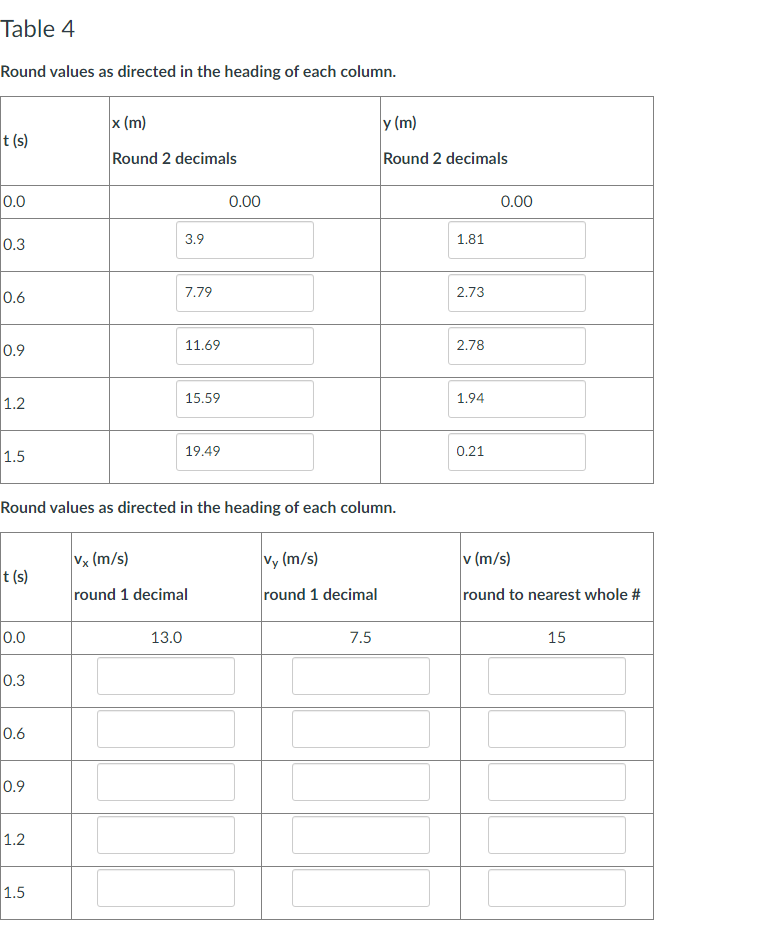 Table 4

Round values as directed in the heading of each column.

| t (s) | x (m) Round 2 decimals | y (m) Round 2 decimals |
|---|---|---|
| 0.0 | 0.00 | 0.00 |
| 0.3 | 3.9 | 1.81 |
| 0.6 | 7.79 | 2.73 |
| 0.9 | 11.69 | 2.78 |
| 1.2 | 15.59 | 1.94 |
| 1.5 | 19.49 | 0.21 |

Round values as directed in the heading of each column.

| t (s) | $v_x$ (m/s) round 1 decimal | $v_y$ (m/s) round 1 decimal | v (m/s) round to nearest whole # |
|---|---|---|---|
| 0.0 | 13.0 | 7.5 | 15 |
| 0.3 | | | |
| 0.6 | | | |
| 0.9 | | | |
| 1.2 | | | |
| 1.5 | | | |